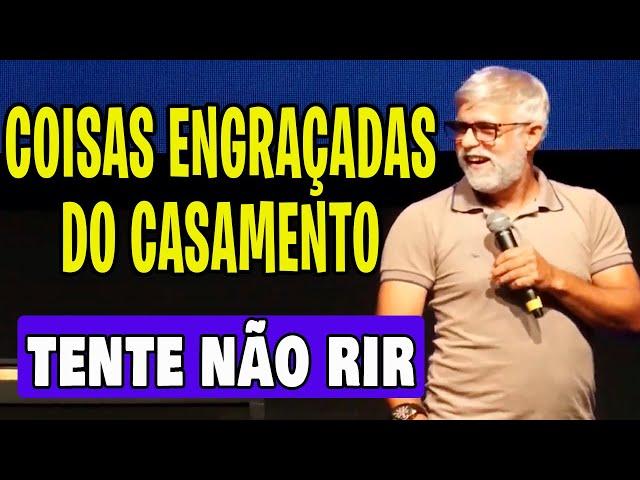 COISAS ENGRAÇADAS DO CASAMENTO

TENTE NÃO RIR